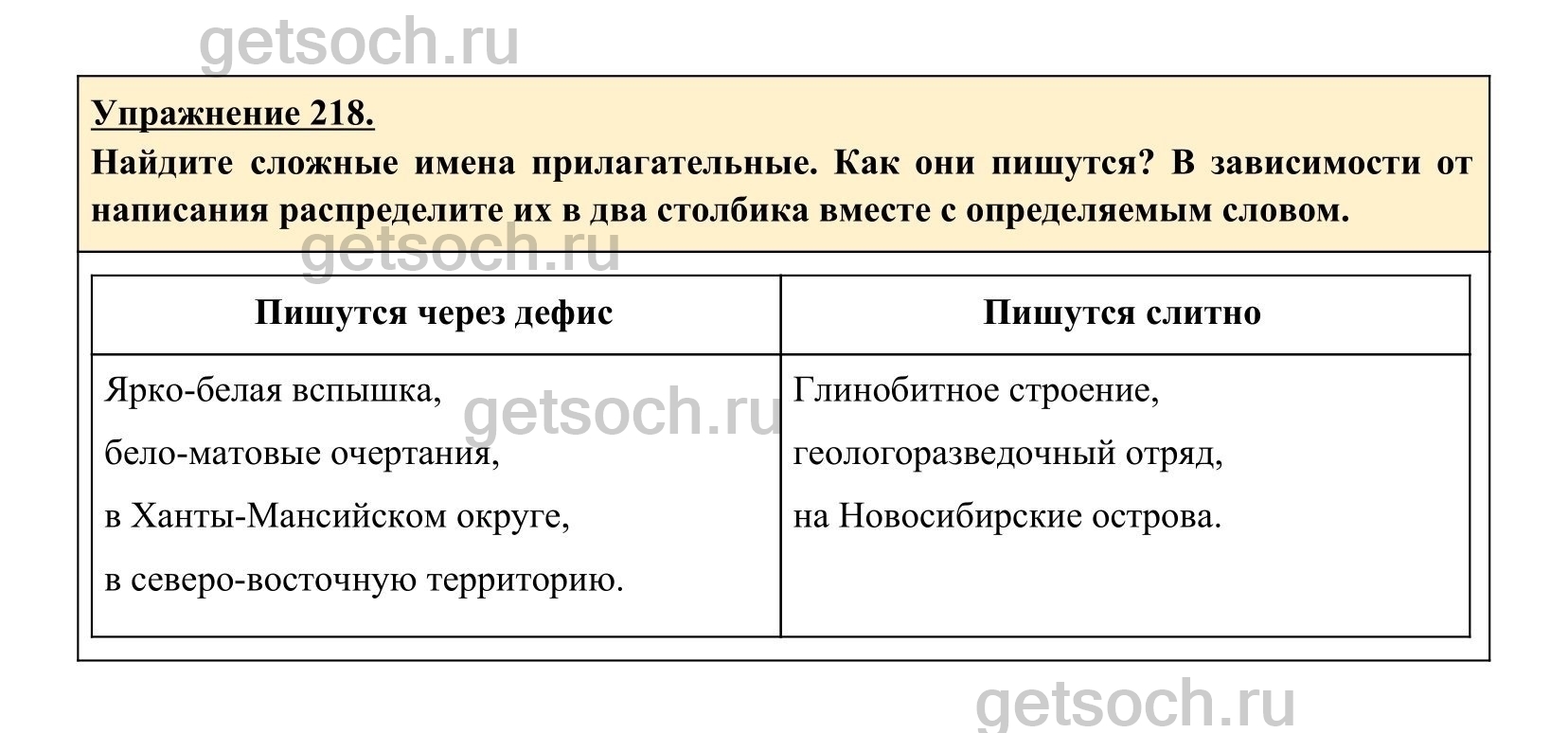 Упражнение 218.

Найдите сложные имена прилагательные. Как они пишутся? В зависимости от написания распределите их в два столбика вместе с определяемым словом.

| Пишутся через дефис | Пишутся слитно |
|---|---|
| Ярко-белая вспышка, бело-матовые очертания, в Ханты-Мансийском округе, в северо-восточную территорию. | Глинобитное строение, геологоразведочный отряд, на Новосибирские острова. |

getsoch.ru